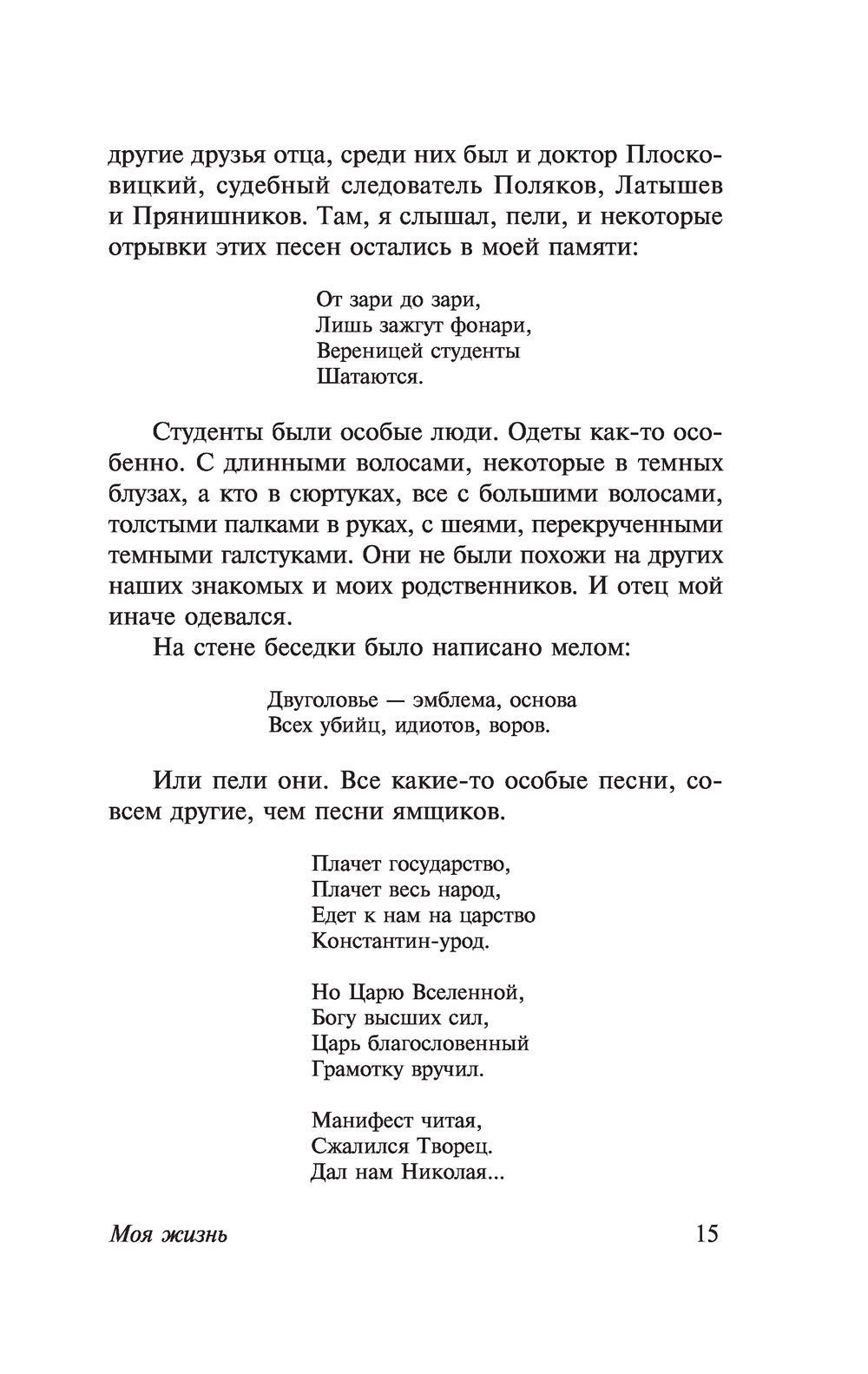 другие друзья отца, среди них был и доктор Плосковицкий, судебный следователь Поляков, Латышев и Прянишников. Там, я слышал, пели, и некоторые отрывки этих песен остались в моей памяти:

От зари до зари,
Лишь зажгут фонари,
Вереницей студенты
Шатаются.

Студенты были особые люди. Одеты как-то особенно. С длинными волосами, некоторые в темных блузах, а кто в сюртуках, все с большими волосами, толстыми палками в руках, с шеями, перекрученными темными галстуками. Они не были похожи на других наших знакомых и моих родственников. И отец мой иначе одевался.

На стене беседки было написано мелом:

Двуголовье — эмблема, основа
Всех убийц, идиотов, воров.

Или пели они. Все какие-то особые песни, совсем другие, чем песни ямщиков.

Плачет государство,
Плачет весь народ,
Едет к нам на царство
Константин-урод.

Но Царю Вселенной,
Богу высших сил,
Царь благословенный
Грамотку вручил.

Манифест читая,
Сжалился Творец.
Дал нам Николая...

Моя жизнь

15